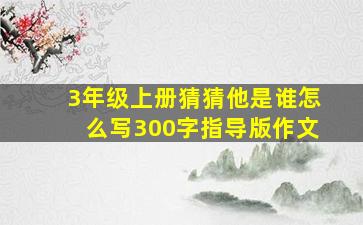 3年级上册猜猜他是谁怎么写300字指导版作文